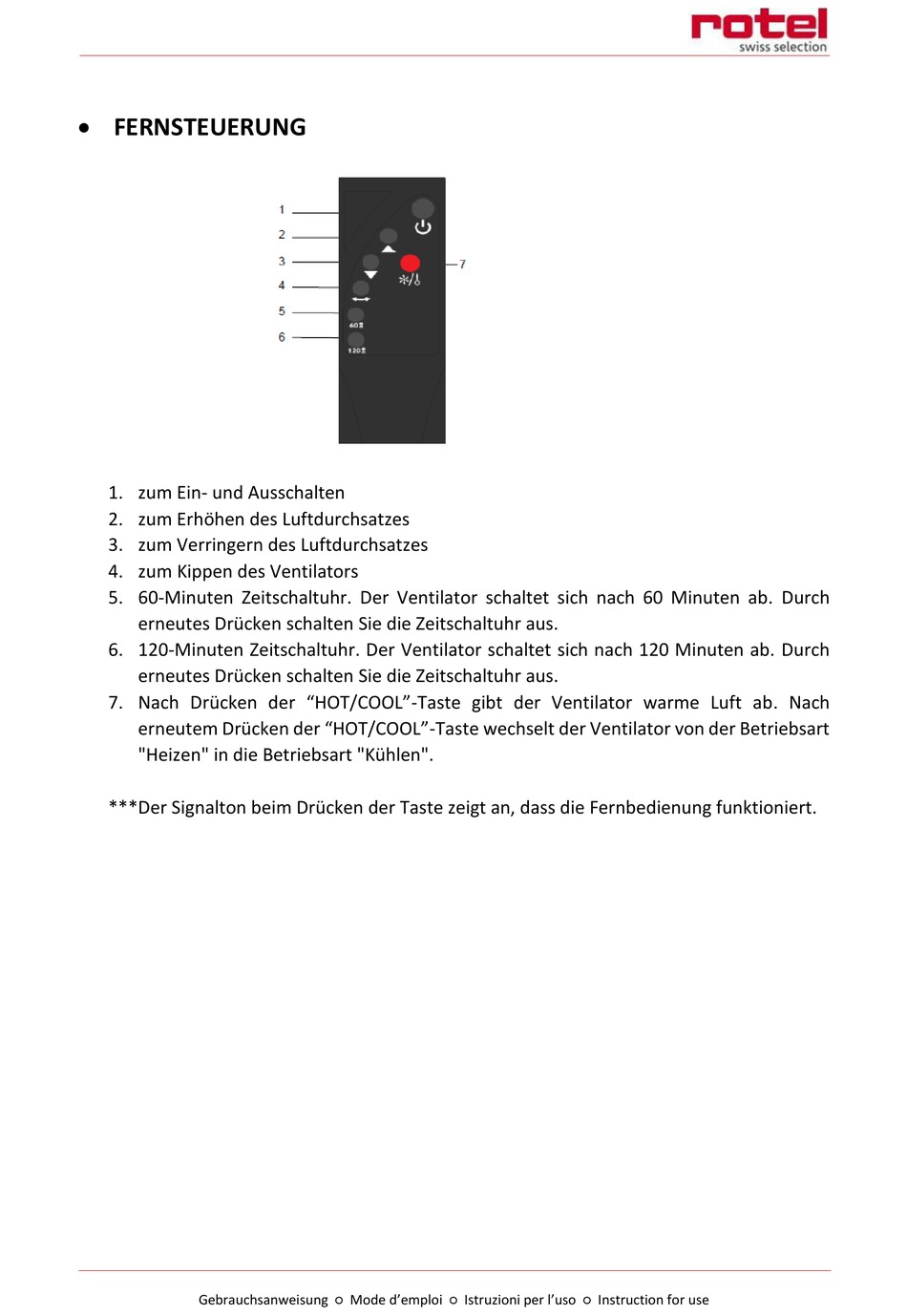 rotel
swiss selection

• FERNSTEUERUNG

1
2
3
4
5
6
7
60
120

1. zum Ein- und Ausschalten
2. zum Erhöhen des Luftdurchsatzes
3. zum Verringern des Luftdurchsatzes
4. zum Kippen des Ventilators
5. 60-Minuten Zeitschaltuhr. Der Ventilator schaltet sich nach 60 Minuten ab. Durch erneutes Drücken schalten Sie die Zeitschaltuhr aus.
6. 120-Minuten Zeitschaltuhr. Der Ventilator schaltet sich nach 120 Minuten ab. Durch erneutes Drücken schalten Sie die Zeitschaltuhr aus.
7. Nach Drücken der “HOT/COOL”-Taste gibt der Ventilator warme Luft ab. Nach erneutem Drücken der “HOT/COOL”-Taste wechselt der Ventilator von der Betriebsart "Heizen" in die Betriebsart "Kühlen".

***Der Signalton beim Drücken der Taste zeigt an, dass die Fernbedienung funktioniert.

Gebrauchsanweisung ○ Mode d’emploi ○ Istruzioni per l’uso ○ Instruction for use